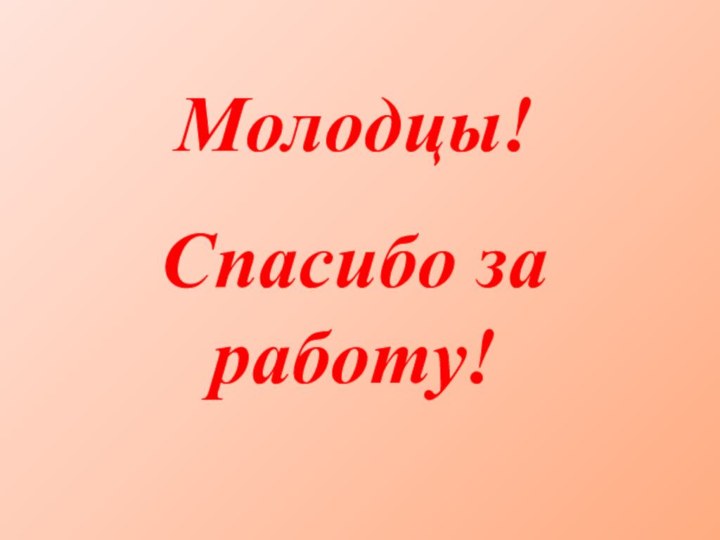 Молодцы!

Спасибо за работу!